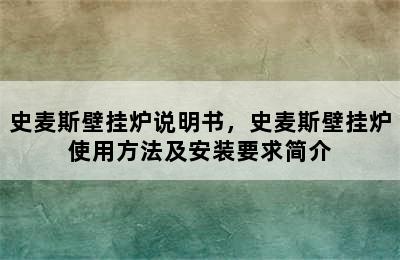 史麦斯壁挂炉说明书，史麦斯壁挂炉使用方法及安装要求简介